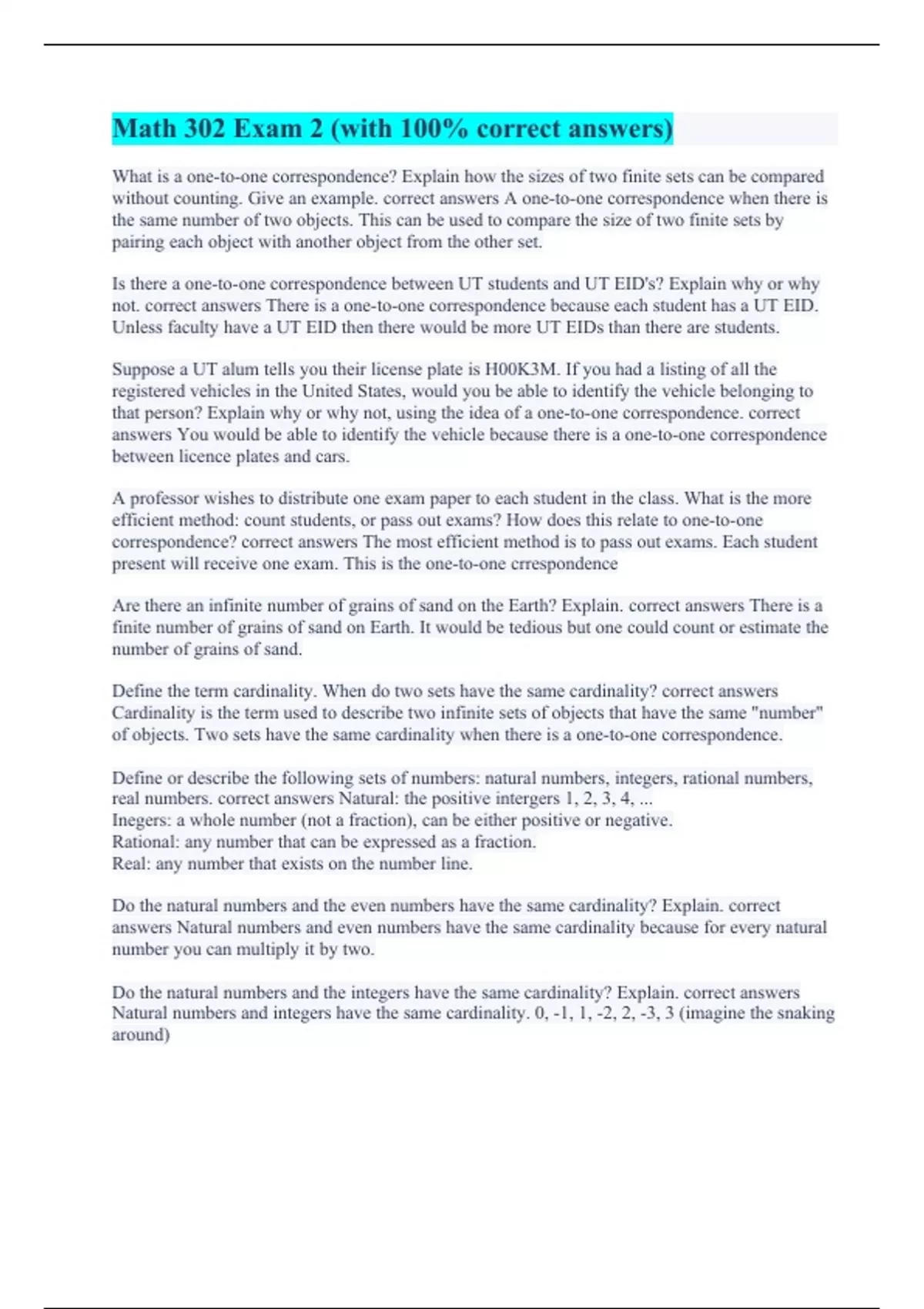 Math 302 Exam 2 (with 100% correct answers)

What is a one-to-one correspondence? Explain how the sizes of two finite sets can be compared without counting. Give an example. correct answers A one-to-one correspondence when there is the same number of two objects. This can be used to compare the size of two finite sets by pairing each object with another object from the other set.

Is there a one-to-one correspondence between UT students and UT EID's? Explain why or why not. correct answers There is a one-to-one correspondence because each student has a UT EID. Unless faculty have a UT EID then there would be more UT EIDs than there are students.

Suppose a UT alum tells you their license plate is H00K3M. If you had a listing of all the registered vehicles in the United States, would you be able to identify the vehicle belonging to that person? Explain why or why not, using the idea of a one-to-one correspondence. correct answers You would be able to identify the vehicle because there is a one-to-one correspondence between licence plates and cars.

A professor wishes to distribute one exam paper to each student in the class. What is the more efficient method: count students, or pass out exams? How does this relate to one-to-one correspondence? correct answers The most efficient method is to pass out exams. Each student present will receive one exam. This is the one-to-one crrespondence

Are there an infinite number of grains of sand on the Earth? Explain. correct answers There is a finite number of grains of sand on Earth. It would be tedious but one could count or estimate the number of grains of sand.

Define the term cardinality. When do two sets have the same cardinality? correct answers Cardinality is the term used to describe two infinite sets of objects that have the same "number" of objects. Two sets have the same cardinality when there is a one-to-one correspondence.

Define or describe the following sets of numbers: natural numbers, integers, rational numbers, real numbers. correct answers Natural: the positive intergers 1, 2, 3, 4, ...
Inegers: a whole number (not a fraction), can be either positive or negative.
Rational: any number that can be expressed as a fraction.
Real: any number that exists on the number line.

Do the natural numbers and the even numbers have the same cardinality? Explain. correct answers Natural numbers and even numbers have the same cardinality because for every natural number you can multiply it by two.

Do the natural numbers and the integers have the same cardinality? Explain. correct answers Natural numbers and integers have the same cardinality. 0, -1, 1, -2, 2, -3, 3 (imagine the snaking around)